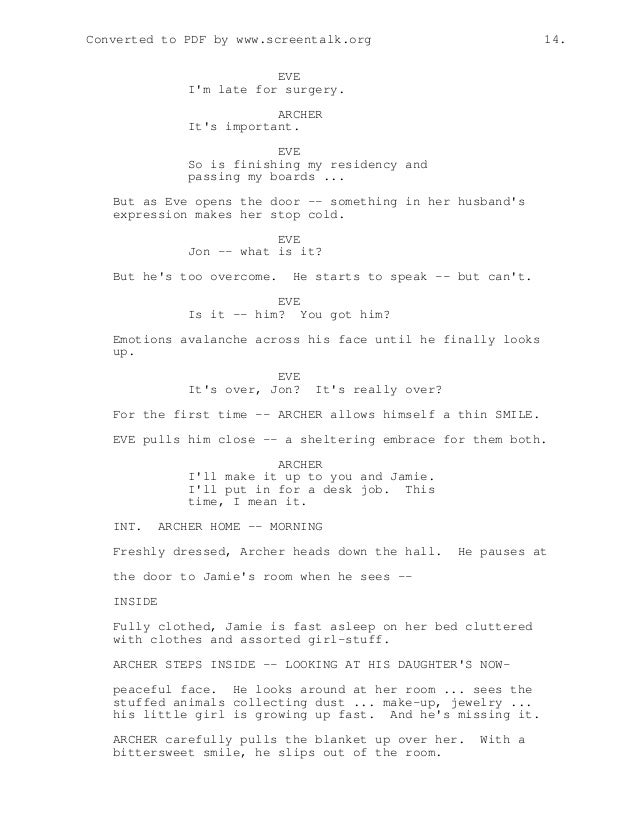 Converted to PDF by www.screentalk.org 14.

EVE
I'm late for surgery.

ARCHER
It's important.

EVE
So is finishing my residency and passing my boards ...

But as Eve opens the door -- something in her husband's expression makes her stop cold.

EVE
Jon -- what is it?

But he's too overcome. He starts to speak -- but can't.

EVE
Is it -- him? You got him?

Emotions avalanche across his face until he finally looks up.

EVE
It's over, Jon? It's really over?

For the first time -- ARCHER allows himself a thin SMILE.

EVE pulls him close -- a sheltering embrace for them both.

ARCHER
I'll make it up to you and Jamie. I'll put in for a desk job. This time, I mean it.

INT. ARCHER HOME -- MORNING

Freshly dressed, Archer heads down the hall. He pauses at

the door to Jamie's room when he sees --

INSIDE

Fully clothed, Jamie is fast asleep on her bed cluttered with clothes and assorted girl-stuff.

ARCHER STEPS INSIDE -- LOOKING AT HIS DAUGHTER'S NOW-

peaceful face. He looks around at her room ... sees the stuffed animals collecting dust ... make-up, jewelry ... his little girl is growing up fast. And he's missing it.

ARCHER carefully pulls the blanket up over her. With a bittersweet smile, he slips out of the room.